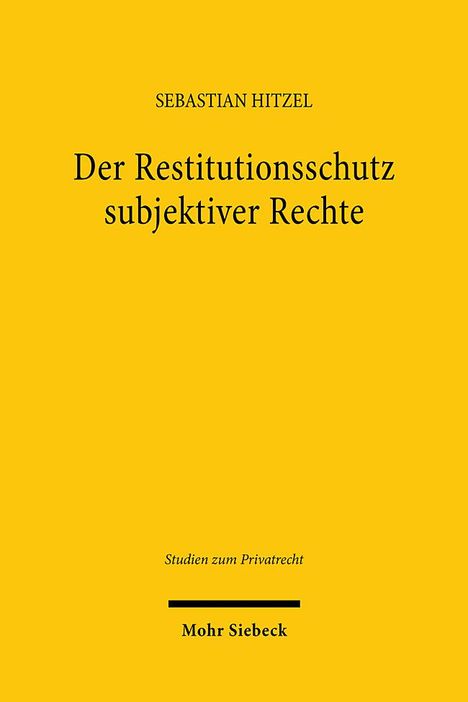 SEBASTIAN HITZEL

Der Restitutionsschutz subjektiver Rechte

Studien zum Privatrecht

Mohr Siebeck